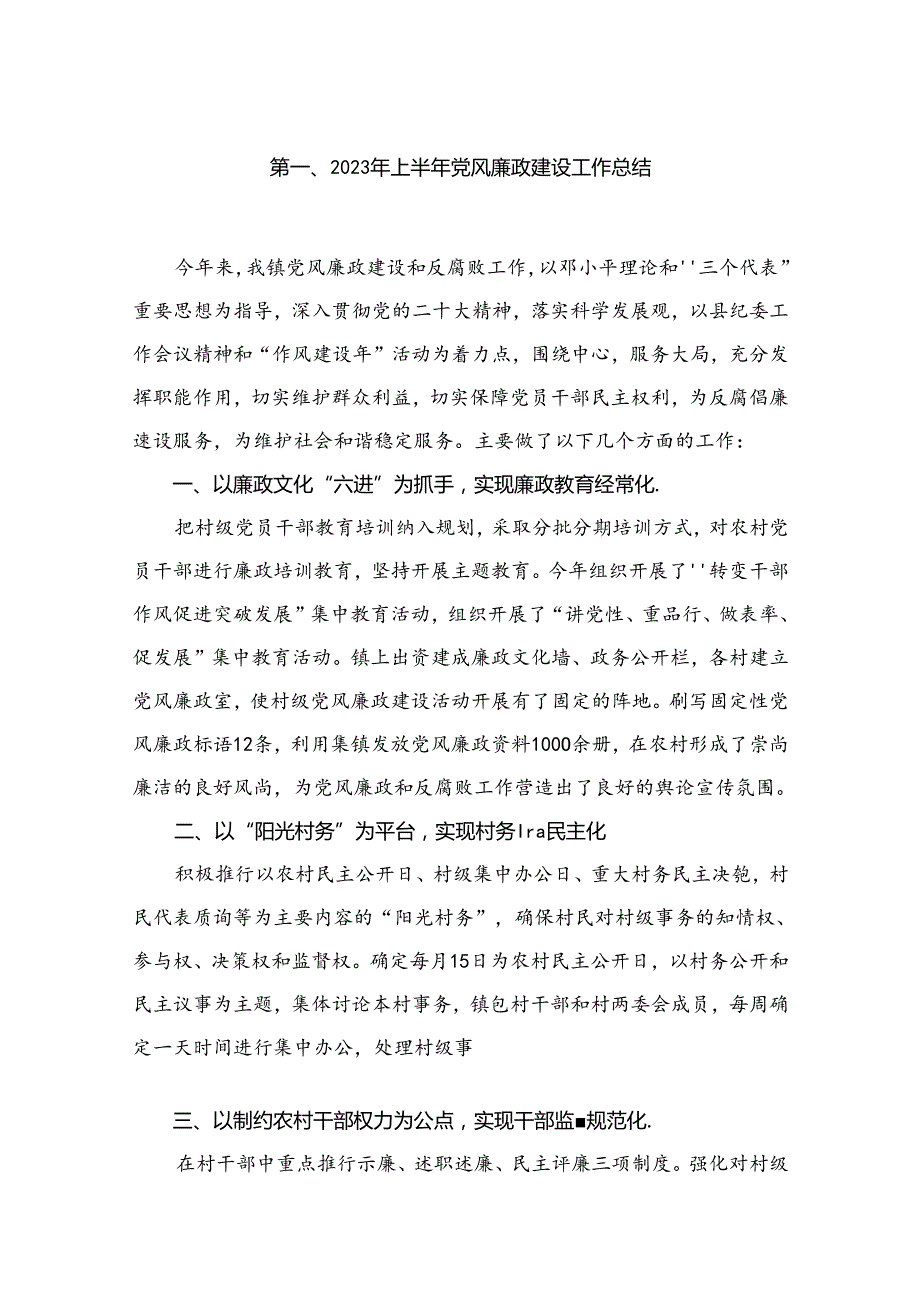 第一、2023年上半年党风廉政建设工作总结

今年来，我镇党风廉政建设和反腐败工作，以邓小平理论和''三个代表”重要思想为指导，深入贯彻党的二十大精神，落实科学发展观，以县纪委工作会议精神和“作风建设年”活动为着力点，围绕中心，服务大局，充分发挥职能作用，切实维护群众利益，切实保障党员干部民主权利，为反腐倡廉速设服务，为维护社会和谐稳定服务。主要做了以下几个方面的工作：

一、以廉政文化“六进”为抓手，实现廉政教育经常化.

把村级党员干部教育培训纳入规划，采取分批分期培训方式，对农村党员干部进行廉政培训教育，坚持开展主题教育。今年组织开展了''转变干部作风促进突破发展”集中教育活动，组织开展了“讲党性、重品行、做表率、促发展”集中教育活动。镇上出资建成廉政文化墙、政务公开栏，各村建立党风廉政室，使村级党风廉政建设活动开展有了固定的阵地。刷写固定性党风廉政标语12条，利用集镇发放党风廉政资料1000余册，在农村形成了崇尚廉洁的良好风尚，为党风廉政和反腐败工作营造出了良好的舆论宣传氛围。

二、以“阳光村务”为平台，实现村务Ira民主化

积极推行以农村民主公开日、村级集中办公日、重大村务民主决匏，村民代表质询等为主要内容的“阳光村务”，确保村民对村级事务的知情权、参与权、决策权和监督权。确定每月15日为农村民主公开日，以村务公开和民主议事为主题，集体讨论本村事务，镇包村干部和村两委会成员，每周确定一天时间进行集中办公，处理村级事

三、以制约农村干部权力为公点，实现干部监■规范化.

在村干部中重点推行示廉、述职述廉、民主评廉三项制度。强化对村级